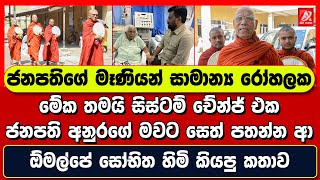 ජනපතිගේ මෑණියන් සාමාන්‍ය රෝහලක

මේක තමයි සිස්ටම් චේන්ජ් එක

ජනපති අනුරගේ මවට සෙත් පතන්න ආ

ඕමල්පේ සෝභිත හිමි කියපු කතාව